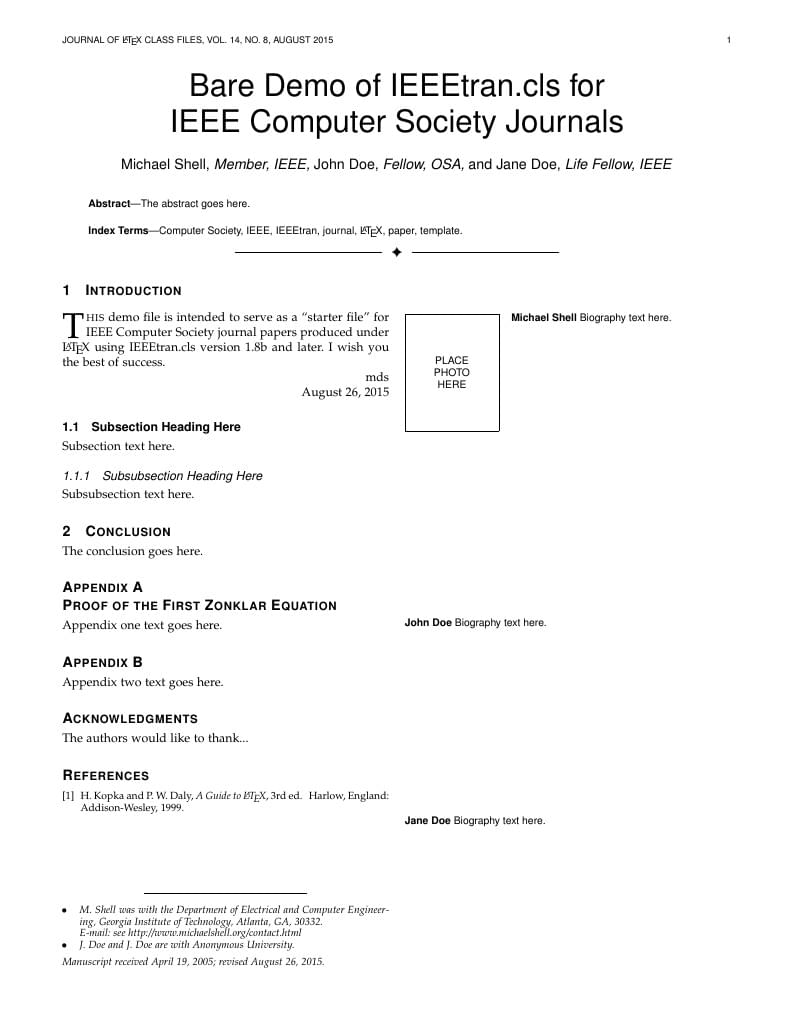 JOURNAL OF LATEX CLASS FILES, VOL. 14, NO. 8, AUGUST 2015

1

Bare Demo of IEEEtran.cls for IEEE Computer Society Journals

Michael Shell, Member, IEEE, John Doe, Fellow, OSA, and Jane Doe, Life Fellow, IEEE

Abstract—The abstract goes here.

Index Terms—Computer Society, IEEE, IEEEtran, journal, LATEX, paper, template.

1 INTRODUCTION

THIS demo file is intended to serve as a "starter file" for IEEE Computer Society journal papers produced under LATEX using IEEEtran.cls version 1.8b and later. I wish you the best of success.

mds
August 26, 2015

1.1 Subsection Heading Here

Subsection text here.

1.1.1 Subsubsection Heading Here

Subsubsection text here.

2 CONCLUSION

The conclusion goes here.

APPENDIX A
PROOF OF THE FIRST ZONKLAR EQUATION

Appendix one text goes here.

APPENDIX B

Appendix two text goes here.

ACKNOWLEDGMENTS

The authors would like to thank...

REFERENCES

[1] H. Kopka and P. W. Daly, A Guide to LATEX, 3rd ed. Harlow, England: Addison-Wesley, 1999.

• M. Shell was with the Department of Electrical and Computer Engineering, Georgia Institute of Technology, Atlanta, GA, 30332.
E-mail: see http://www.michaelshell.org/contact.html
• J. Doe and J. Doe are with Anonymous University.

Manuscript received April 19, 2005; revised August 26, 2015.

PLACE PHOTO HERE

Michael Shell Biography text here.

John Doe Biography text here.

Jane Doe Biography text here.